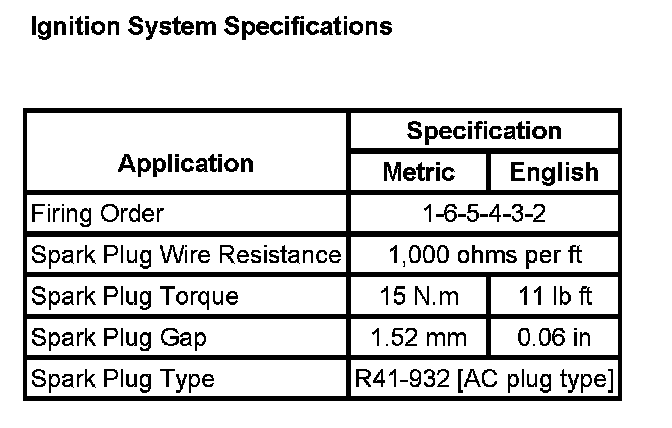 Ignition System Specifications

| Application | Specification | |
|---|---|---|
| | Metric | English |
| Firing Order | 1-6-5-4-3-2 | |
| Spark Plug Wire Resistance | 1,000 ohms per ft | |
| Spark Plug Torque | 15 N.m | 11 lb ft |
| Spark Plug Gap | 1.52 mm | 0.06 in |
| Spark Plug Type | R41-932 [AC plug type] | |